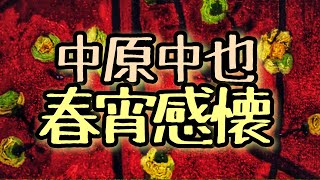 中原中也
春宵感懐